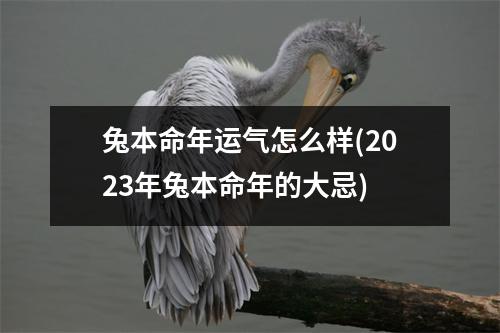 兔本命年运气怎么样(2023年兔本命年的大忌)